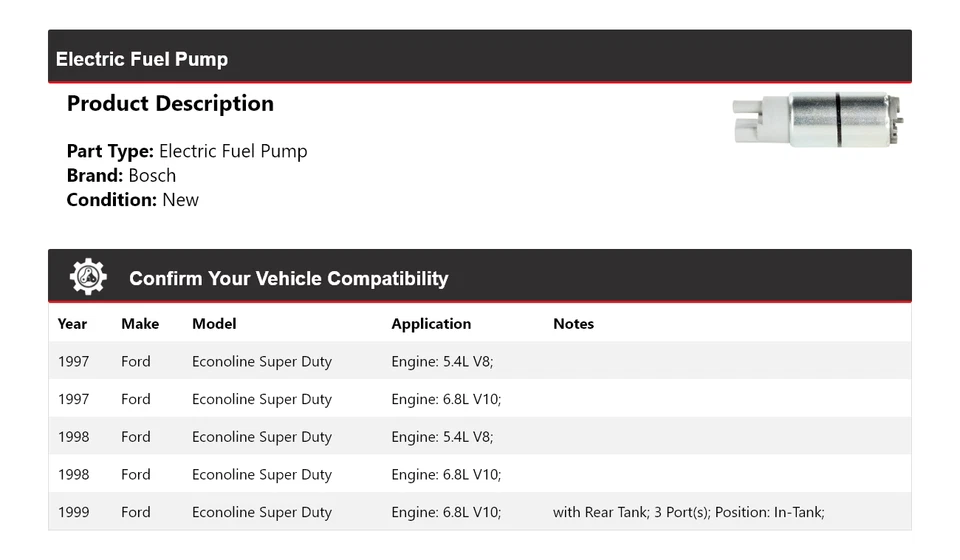 Electric Fuel Pump

Product Description

Part Type: Electric Fuel Pump
Brand: Bosch
Condition: New

Confirm Your Vehicle Compatibility

| Year | Make | Model | Application | Notes |
|---|---|---|---|---|
| 1997 | Ford | Econoline Super Duty | Engine: 5.4L V8; | |
| 1997 | Ford | Econoline Super Duty | Engine: 6.8L V10; | |
| 1998 | Ford | Econoline Super Duty | Engine: 5.4L V8; | |
| 1998 | Ford | Econoline Super Duty | Engine: 6.8L V10; | |
| 1999 | Ford | Econoline Super Duty | Engine: 6.8L V10; | with Rear Tank; 3 Port(s); Position: In-Tank; |